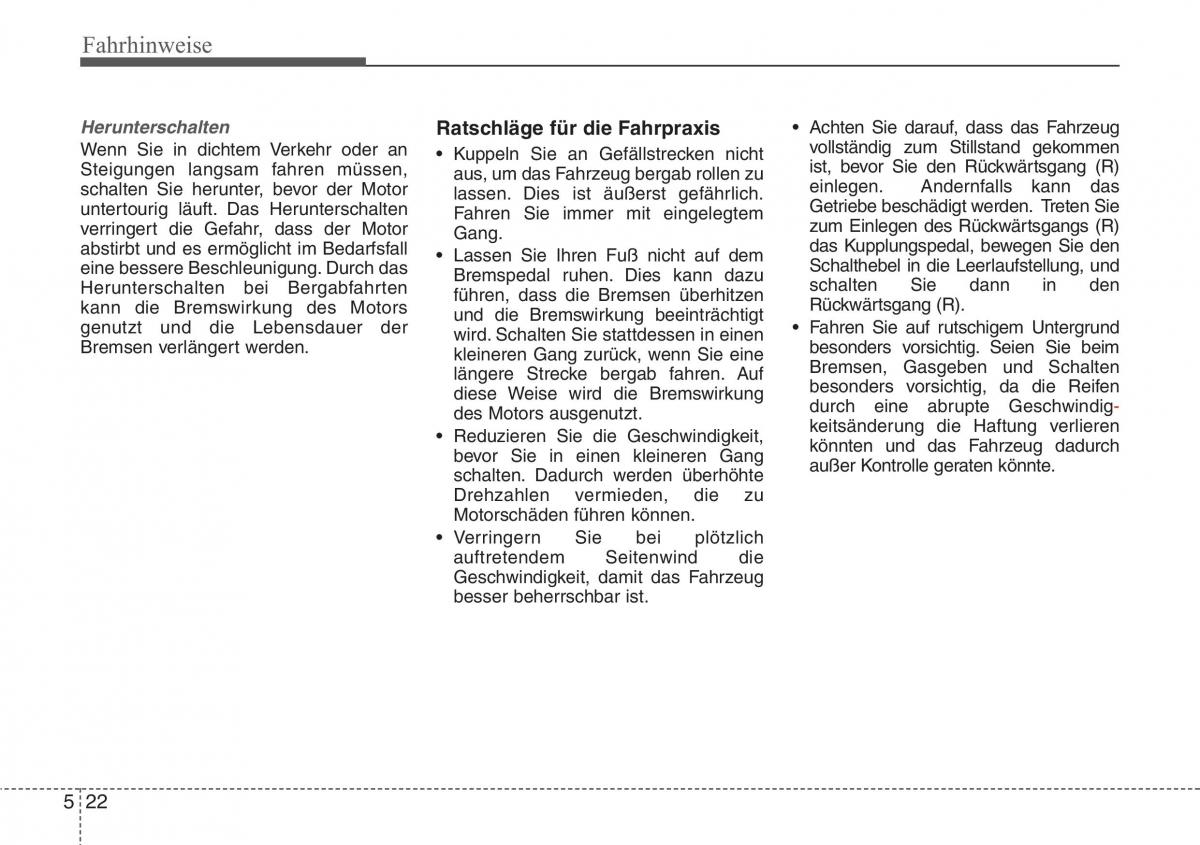 Fahrhinweise

Herunterschalten
Wenn Sie in dichtem Verkehr oder an Steigungen langsam fahren müssen, schalten Sie herunter, bevor der Motor untertourig läuft. Das Herunterschalten verringert die Gefahr, dass der Motor abstirbt und es ermöglicht im Bedarfsfall eine bessere Beschleunigung. Durch das Herunterschalten bei Bergabfahrten kann die Bremswirkung des Motors genutzt und die Lebensdauer der Bremsen verlängert werden.

Ratschläge für die Fahrpraxis
• Kuppeln Sie an Gefällstrecken nicht aus, um das Fahrzeug bergab rollen zu lassen. Dies ist äußerst gefährlich. Fahren Sie immer mit eingelegtem Gang.
• Lassen Sie Ihren Fuß nicht auf dem Bremspedal ruhen. Dies kann dazu führen, dass die Bremsen überhitzen und die Bremswirkung beeinträchtigt wird. Schalten Sie stattdessen in einen kleineren Gang zurück, wenn Sie eine längere Strecke bergab fahren. Auf diese Weise wird die Bremswirkung des Motors ausgenutzt.
• Reduzieren Sie die Geschwindigkeit, bevor Sie in einen kleineren Gang schalten. Dadurch werden überhöhte Drehzahlen vermieden, die zu Motorschäden führen können.
• Verringern Sie bei plötzlich auftretendem Seitenwind die Geschwindigkeit, damit das Fahrzeug besser beherrschbar ist.

• Achten Sie darauf, dass das Fahrzeug vollständig zum Stillstand gekommen ist, bevor Sie den Rückwärtsgang (R) einlegen. Andernfalls kann das Getriebe beschädigt werden. Treten Sie zum Einlegen des Rückwärtsgangs (R) das Kupplungspedal, bewegen Sie den Schalthebel in die Leerlaufstellung, und schalten Sie dann in den Rückwärtsgang (R).
• Fahren Sie auf rutschigem Untergrund besonders vorsichtig. Seien Sie beim Bremsen, Gasgeben und Schalten besonders vorsichtig, da die Reifen durch eine abrupte Geschwindigkeitsänderung die Haftung verlieren könnten und das Fahrzeug dadurch außer Kontrolle geraten könnte.

5 22